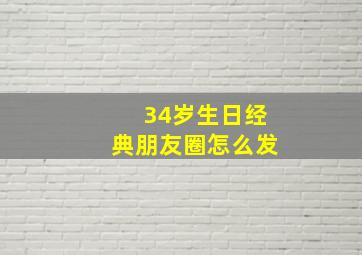 34岁生日经典朋友圈怎么发